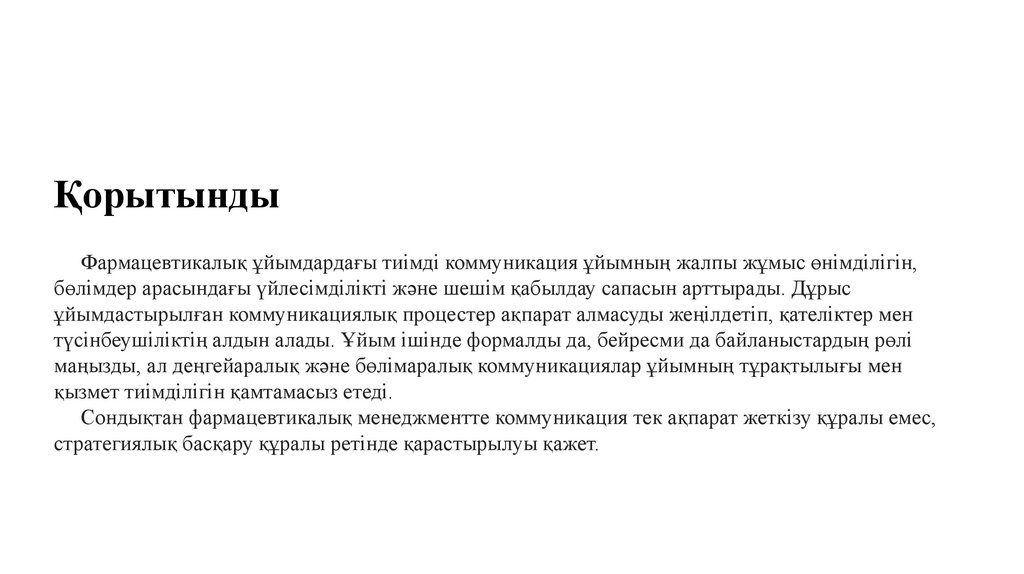 Қорытынды

Фармацевтикалық ұйымдардағы тиімді коммуникация ұйымның жалпы жұмыс өнімділігін, бөлімдер арасындағы үйлесімділікті және шешім қабылдау сапасын арттырады. Дұрыс ұйымдастырылған коммуникациялық процестер ақпарат алмасуды жеңілдетіп, қателіктер мен түсінбеушіліктің алдын алады. Ұйым ішінде формалды да, бейресми да байланыстардың рөлі маңызды, ал деңгейаралық және бөлімаралық коммуникациялар ұйымның тұрақтылығы мен қызмет тиімділігін қамтамасыз етеді.

Сондықтан фармацевтикалық менеджментте коммуникация тек ақпарат жеткізу құралы емес, стратегиялық басқару құралы ретінде қарастырылуы қажет.